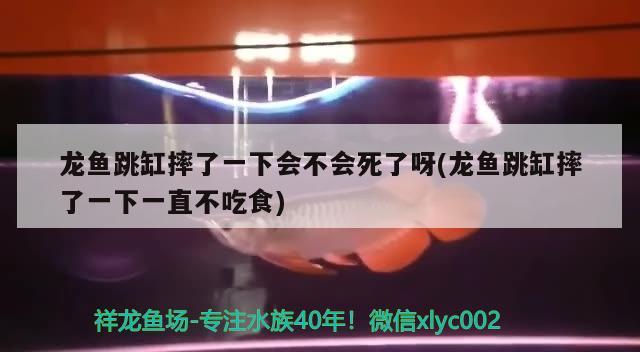 龙鱼跳缸摔了一下会不会死了呀(龙鱼跳缸摔了一下一直不吃食)

祥龙鱼场-专注水族40年！微信xlyc002